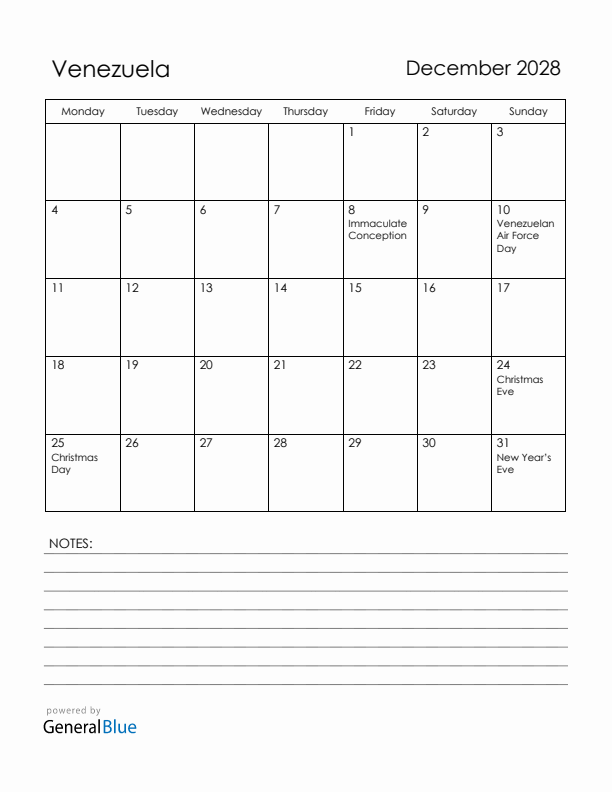 Venezuela

December 2028

| Monday | Tuesday | Wednesday | Thursday | Friday | Saturday | Sunday |
|---|---|---|---|---|---|---|
| | | | | 1 | 2 | 3 |
| 4 | 5 | 6 | 7 | 8 Immaculate Conception | 9 | 10 Venezuelan Air Force Day |
| 11 | 12 | 13 | 14 | 15 | 16 | 17 |
| 18 | 19 | 20 | 21 | 22 | 23 | 24 Christmas Eve |
| 25 Christmas Day | 26 | 27 | 28 | 29 | 30 | 31 New Year's Eve |

NOTES:

powered by
GeneralBlue